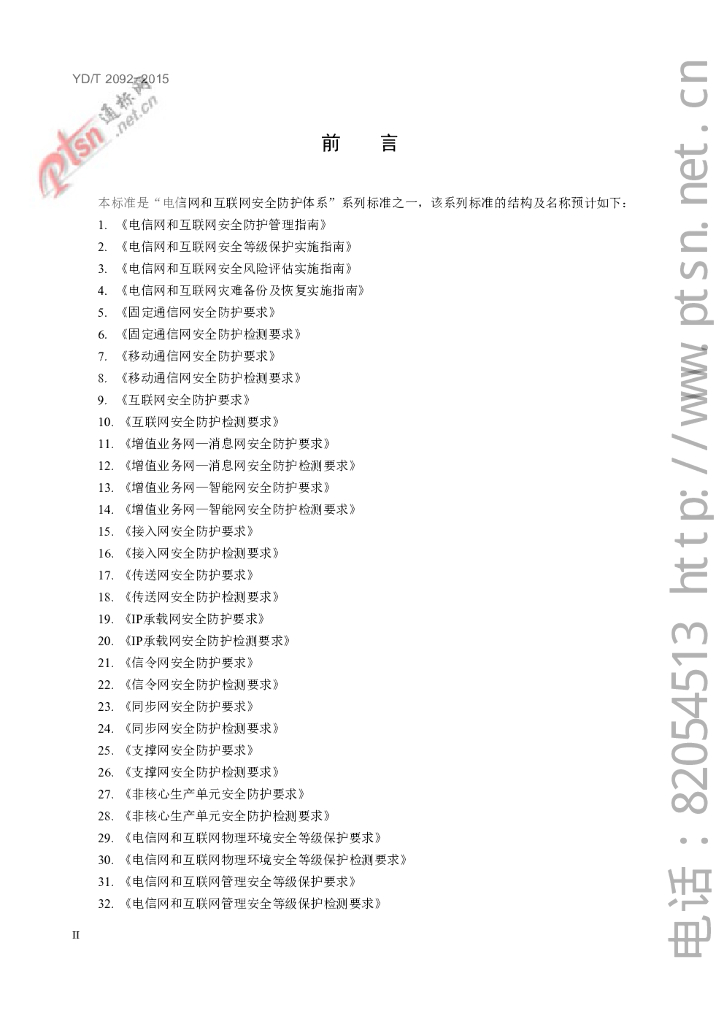 YD/T 2092-2015

ptsn 通标网 .net.cn

前　言

本标准是“电信网和互联网安全防护体系”系列标准之一，该系列标准的结构及名称预计如下：

1. 《电信网和互联网安全防护管理指南》
2. 《电信网和互联网安全等级保护实施指南》
3. 《电信网和互联网安全风险评估实施指南》
4. 《电信网和互联网灾难备份及恢复实施指南》
5. 《固定通信网安全防护要求》
6. 《固定通信网安全防护检测要求》
7. 《移动通信网安全防护要求》
8. 《移动通信网安全防护检测要求》
9. 《互联网安全防护要求》
10. 《互联网安全防护检测要求》
11. 《增值业务网—消息网安全防护要求》
12. 《增值业务网—消息网安全防护检测要求》
13. 《增值业务网—智能网安全防护要求》
14. 《增值业务网—智能网安全防护检测要求》
15. 《接入网安全防护要求》
16. 《接入网安全防护检测要求》
17. 《传送网安全防护要求》
18. 《传送网安全防护检测要求》
19. 《IP承载网安全防护要求》
20. 《IP承载网安全防护检测要求》
21. 《信令网安全防护要求》
22. 《信令网安全防护检测要求》
23. 《同步网安全防护要求》
24. 《同步网安全防护检测要求》
25. 《支撑网安全防护要求》
26. 《支撑网安全防护检测要求》
27. 《非核心生产单元安全防护要求》
28. 《非核心生产单元安全防护检测要求》
29. 《电信网和互联网物理环境安全等级保护要求》
30. 《电信网和互联网物理环境安全等级保护检测要求》
31. 《电信网和互联网管理安全等级保护要求》
32. 《电信网和互联网管理安全等级保护检测要求》

II

电话：82054513 http://www.ptsn.net.cn